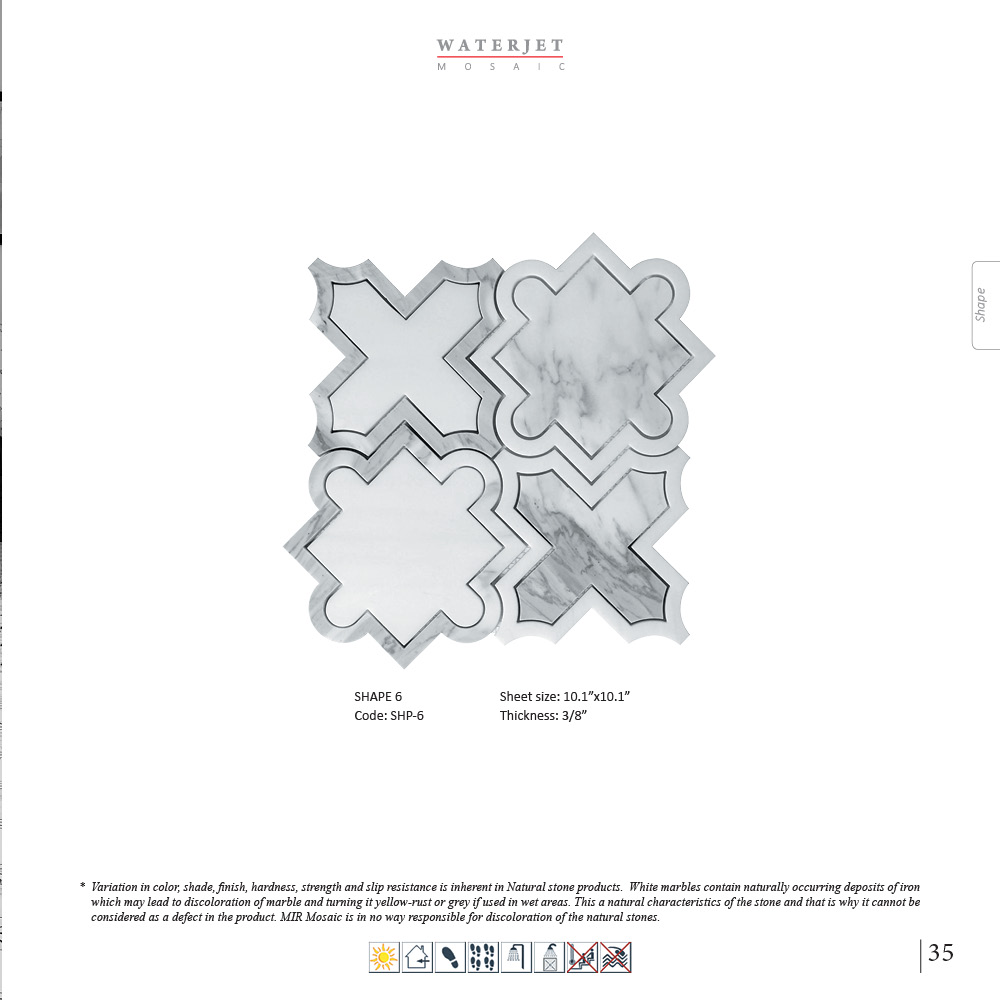 WATERJET
MOSAIC

Shape

SHAPE 6
Code: SHP-6

Sheet size: 10.1"x10.1"
Thickness: 3/8"

* Variation in color, shade, finish, hardness, strength and slip resistance is inherent in Natural stone products. White marbles contain naturally occurring deposits of iron which may lead to discoloration of marble and turning it yellow-rust or grey if used in wet areas. This a natural characteristics of the stone and that is why it cannot be considered as a defect in the product. MIR Mosaic is in no way responsible for discoloration of the natural stones.

35